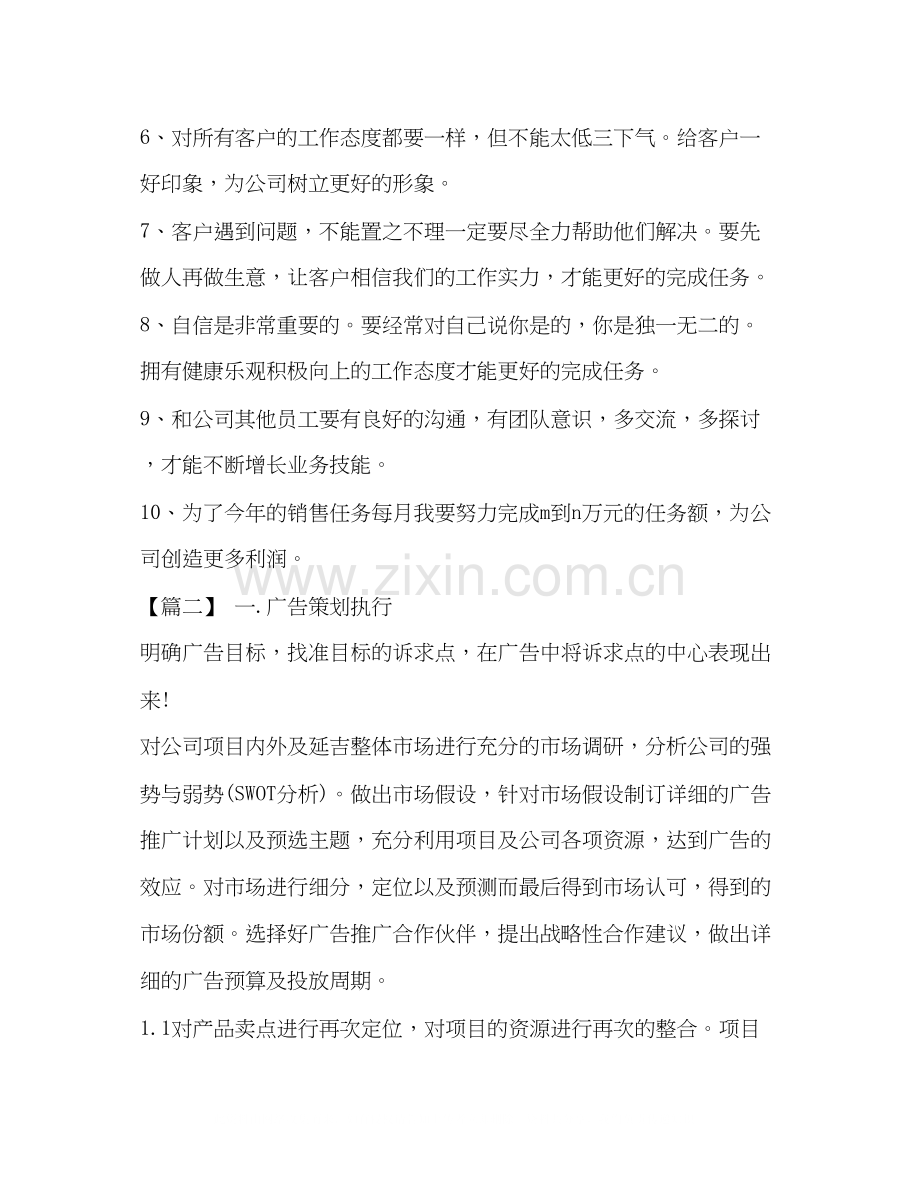 6、对所有客户的工作态度都要一样，但不能太低三下气。给客户一好印象，为公司树立更好的形象。

7、客户遇到问题，不能置之不理一定要尽全力帮助他们解决。要先做人再做生意，让客户相信我们的工作实力，才能更好的完成任务。

8、自信是非常重要的。要经常对自己说你是的，你是独一无二的。拥有健康乐观积极向上的工作态度才能更好的完成任务。

9、和公司其他员工要有良好的沟通，有团队意识，多交流，多探讨，才能不断增长业务技能。

10、为了今年的销售任务每月我要努力完成m到n万元的任务额，为公司创造更多利润。

www.zixin.com.cn

【篇二】 一.广告策划执行

明确广告目标，找准目标的诉求点，在广告中将诉求点的中心表现出来!

对公司项目内外及延吉整体市场进行充分的市场调研，分析公司的强势与弱势(SWOT分析)。做出市场假设，针对市场假设制订详细的广告推广计划以及预选主题，充分利用项目及公司各项资源，达到广告的效应。对市场进行细分，定位以及预测而最后得到市场认可，得到的市场份额。选择好广告推广合作伙伴，提出战略性合作建议，做出详细的广告预算及投放周期。

1.1对产品卖点进行再次定位，对项目的资源进行再次的整合。项目